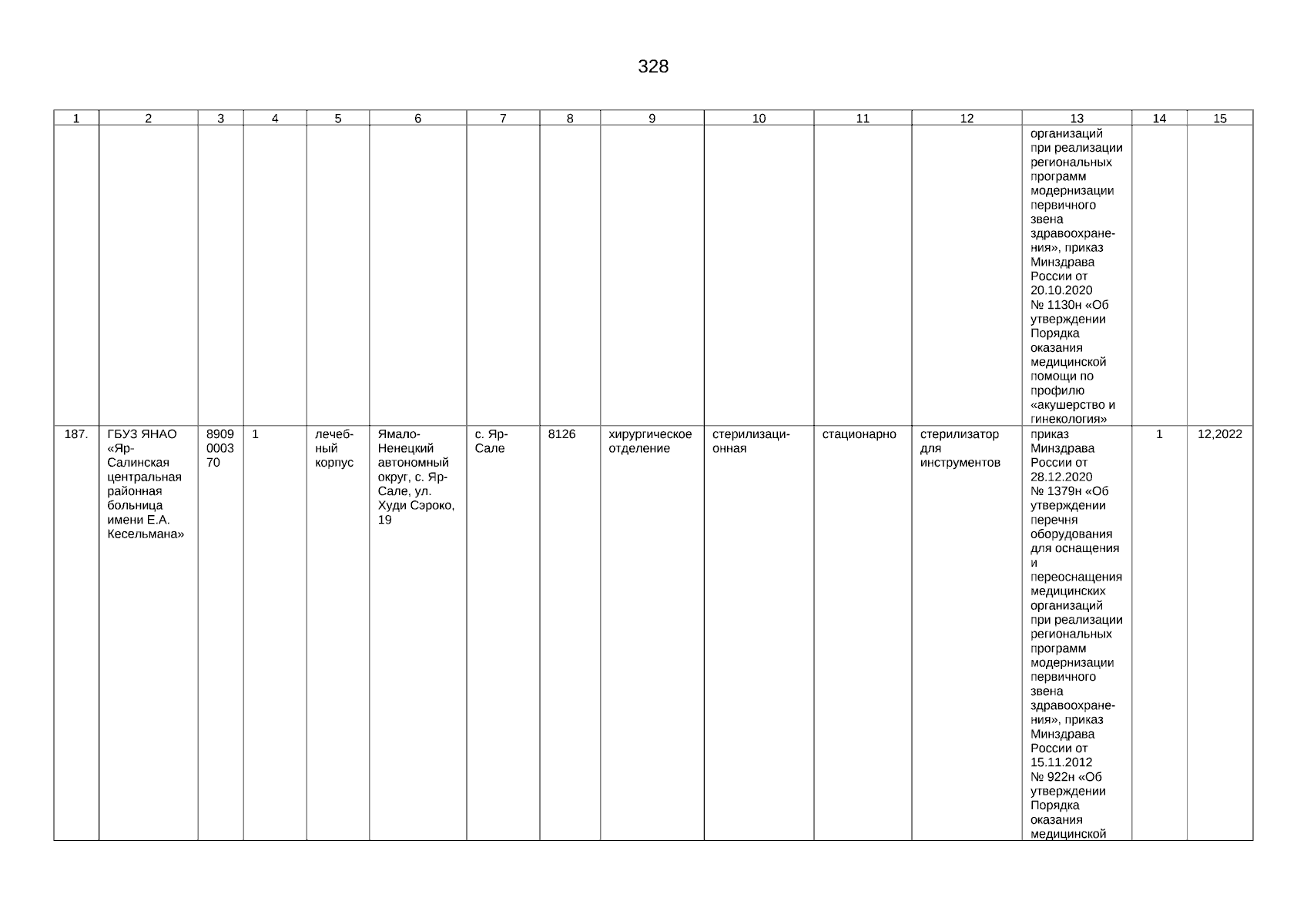 328

| 1 | 2 | 3 | 4 | 5 | 6 | 7 | 8 | 9 | 10 | 11 | 12 | 13 | 14 | 15 |
|---|---|---|---|---|---|---|---|---|---|---|---|---|---|---|
| | | | | | | | | | | | | организаций при реализации региональных программ модернизации первичного звена здравоохранения», приказ Минздрава России от 20.10.2020 № 1130н «Об утверждении Порядка оказания медицинской помощи по профилю «акушерство и гинекология» | | |
| 187. | ГБУЗ ЯНАО «Яр-Салинская центральная районная больница имени Е.А. Кесельмана» | 8909000370 | 1 | лечебный корпус | Ямало-Ненецкий автономный округ, с. Яр-Сале, ул. Худи Сэроко, 19 | с. Яр-Сале | 8126 | хирургическое отделение | стерилизационная | стационарно | стерилизатор для инструментов | приказ Минздрава России от 28.12.2020 № 1379н «Об утверждении перечня оборудования для оснащения и переоснащения медицинских организаций при реализации региональных программ модернизации первичного звена здравоохранения», приказ Минздрава России от 15.11.2012 № 922н «Об утверждении Порядка оказания медицинской | 1 | 12,2022 |